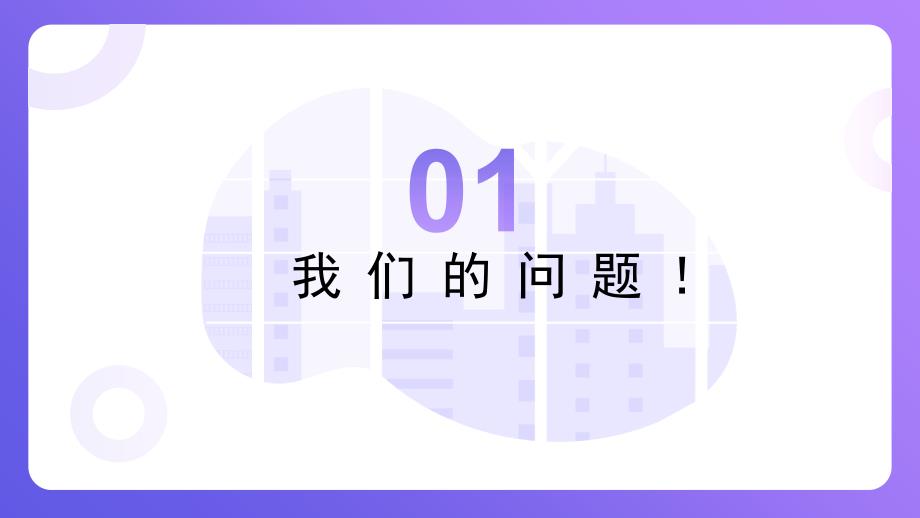 01
我们的问题！